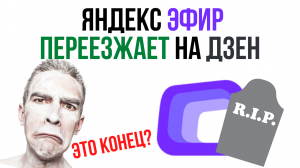 ЯНДЕКС ЭФИР ПЕРЕЕЗЖАЕТ НА ДЗЕН

ЭТО КОНЕЦ?

R.I.P.